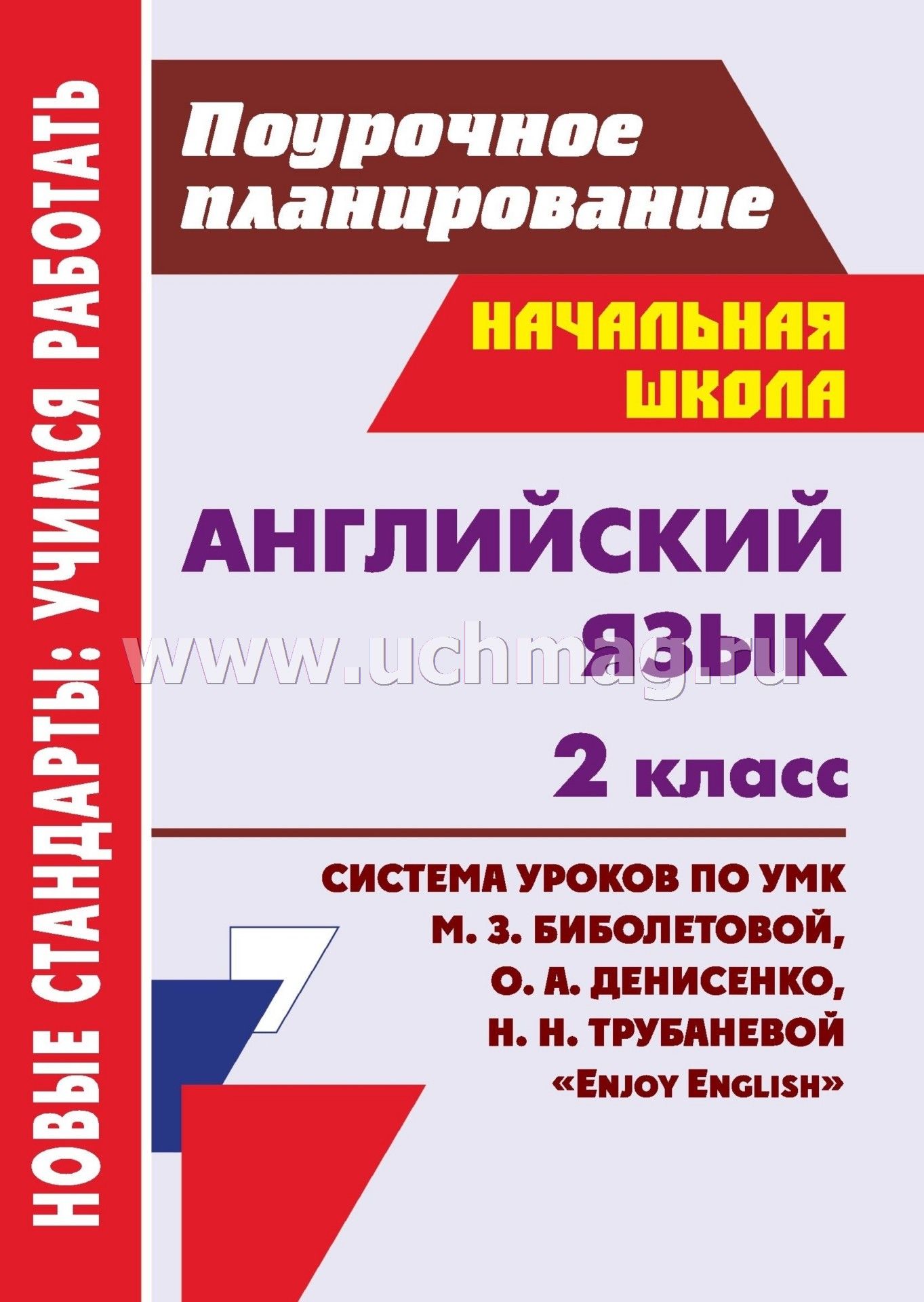 НОВЫЕ СТАНДАРТЫ: УЧИМСЯ РАБОТАТЬ

Поурочное планирование

НАЧАЛЬНАЯ ШКОЛА

АНГЛИЙСКИЙ ЯЗЫК

www.uchmag.ru

2 класс

СИСТЕМА УРОКОВ ПО УМК М. З. БИБОЛЕТОВОЙ, О. А. ДЕНИСЕНКО, Н. Н. ТРУБАНЕВОЙ «ENJOY ENGLISH»